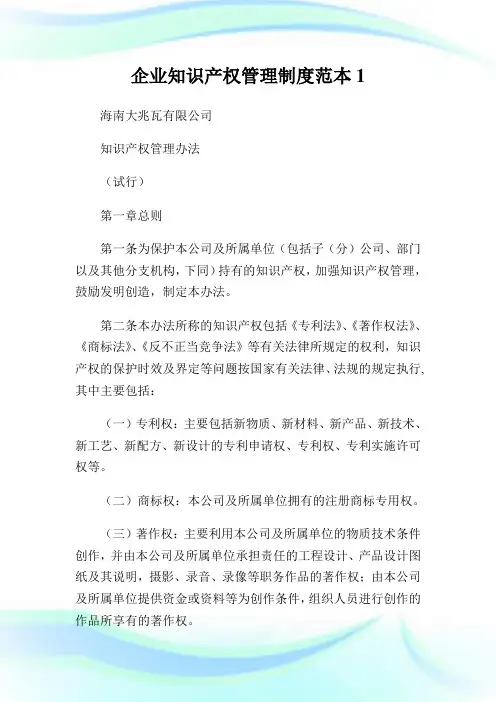 企业知识产权管理制度范本 1

海南大兆瓦有限公司

知识产权管理办法

（试行）

第一章总则

第一条为保护本公司及所属单位（包括子（分）公司、部门以及其他分支机构，下同）持有的知识产权，加强知识产权管理，鼓励发明创造，制定本办法。

第二条本办法所称的知识产权包括《专利法》、《著作权法》、《商标法》、《反不正当竞争法》等有关法律所规定的权利，知识产权的保护时效及界定等问题按国家有关法律、法规的规定执行，其中主要包括：

（一）专利权：主要包括新物质、新材料、新产品、新技术、新工艺、新配方、新设计的专利申请权、专利权、专利实施许可权等。

（二）商标权：本公司及所属单位拥有的注册商标专用权。

（三）著作权：主要利用本公司及所属单位的物质技术条件创作，并由本公司及所属单位承担责任的工程设计、产品设计图纸及其说明，摄影、录音、录像等职务作品的著作权；由本公司及所属单位提供资金或资料等为创作条件，组织人员进行创作的作品所享有的著作权。